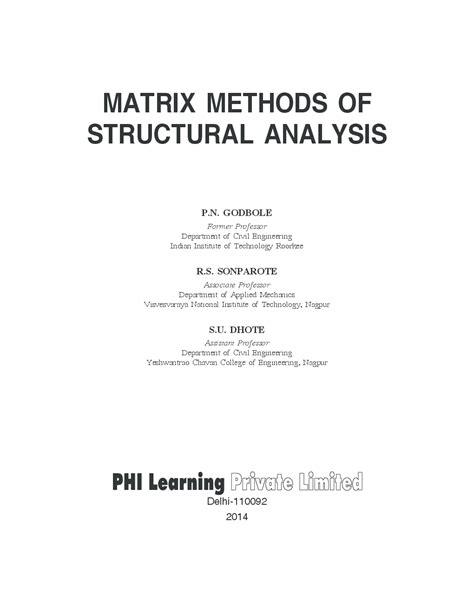 MATRIX METHODS OF STRUCTURAL ANALYSIS

P.N. GODBOLE
Former Professor
Department of Civil Engineering
Indian Institute of Technology Roorkee

R.S. SONPAROTE
Associate Professor
Department of Applied Mechanics
Visvesvaraya National Institute of Technology, Nagpur

S.U. DHOTE
Assistant Professor
Department of Civil Engineering
Yeshwantrao Chavan College of Engineering, Nagpur

PHI Learning Private Limited
Delhi-110092
2014